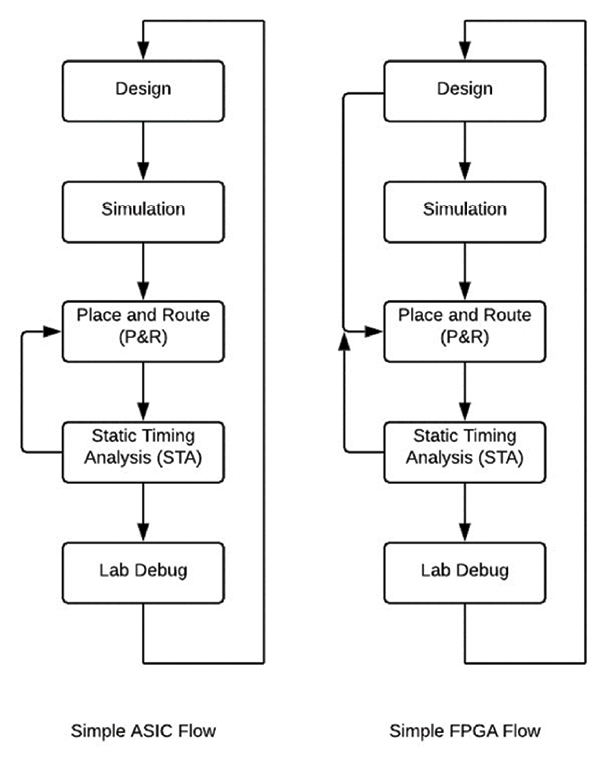 Design

Simulation

Place and Route (P&R)

Static Timing Analysis (STA)

Lab Debug

Simple ASIC Flow

Design

Simulation

Place and Route (P&R)

Static Timing Analysis (STA)

Lab Debug

Simple FPGA Flow